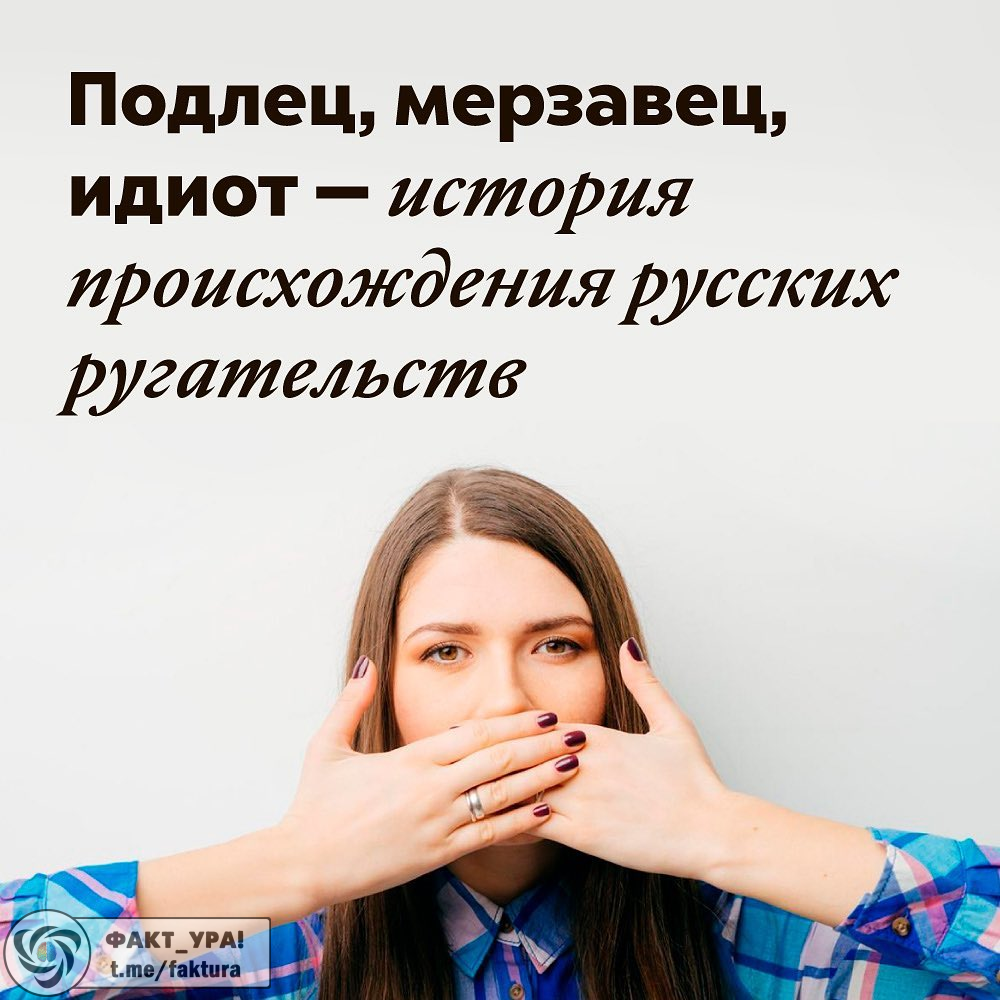 Подлец, мерзавец, идиот — история происхождения русских ругательств

ФАКТ_УРА!
t.me/faktura